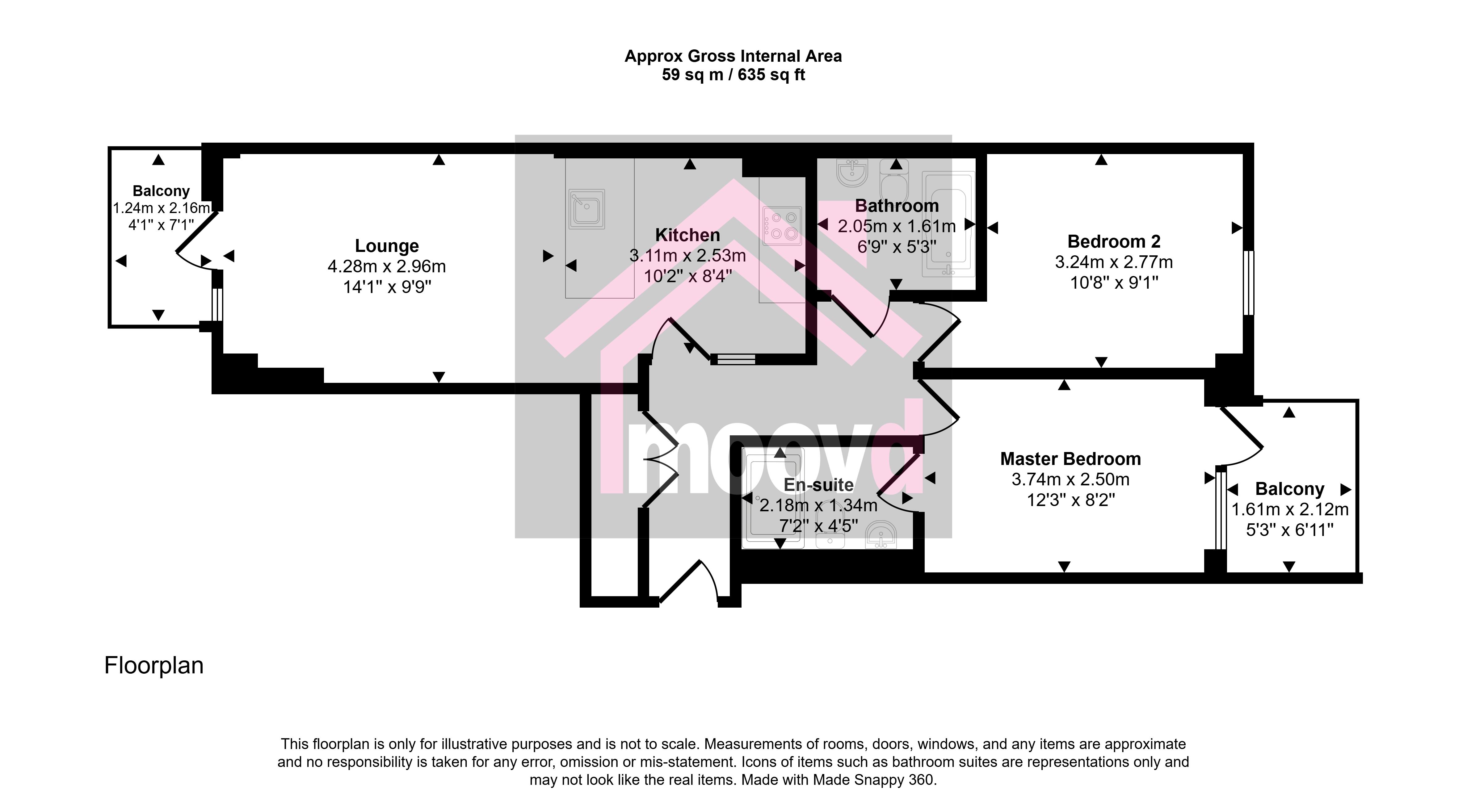 Approx Gross Internal Area
59 sq m / 635 sq ft

Balcony
1.24m x 2.16m
4'1" x 7'1"

Lounge
4.28m x 2.96m
14'1" x 9'9"

Kitchen
3.11m x 2.53m
10'2" x 8'4"

Bathroom
2.05m x 1.61m
6'9" x 5'3"

Bedroom 2
3.24m x 2.77m
10'8" x 9'1"

moovd

En-suite
2.18m x 1.34m
7'2" x 4'5"

Master Bedroom
3.74m x 2.50m
12'3" x 8'2"

Balcony
1.61m x 2.12m
5'3" x 6'11"

Floorplan

This floorplan is only for illustrative purposes and is not to scale. Measurements of rooms, doors, windows, and any items are approximate and no responsibility is taken for any error, omission or mis-statement. Icons of items such as bathroom suites are representations only and may not look like the real items. Made with Made Snappy 360.